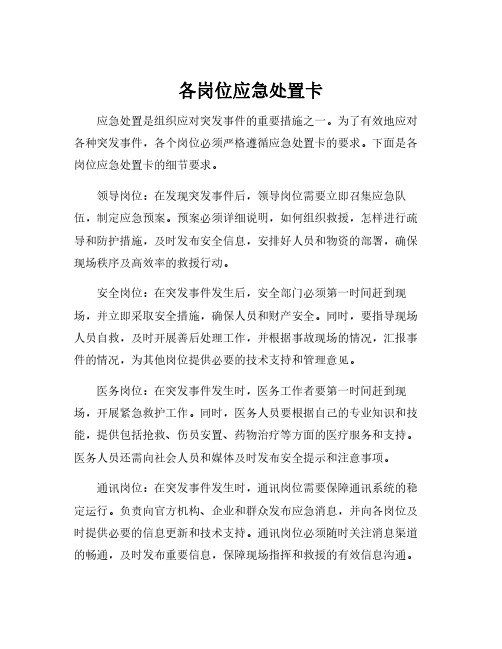 各岗位应急处置卡

应急处置是组织应对突发事件的重要措施之一。为了有效地应对各种突发事件，各个岗位必须严格遵循应急处置卡的要求。下面是各岗位应急处置卡的细节要求。

领导岗位：在发现突发事件后，领导岗位需要立即召集应急队伍，制定应急预案。预案必须详细说明，如何组织救援，怎样进行疏导和防护措施，及时发布安全信息，安排好人员和物资的部署，确保现场秩序及高效率的救援行动。

安全岗位：在突发事件发生后，安全部门必须第一时间赶到现场，并立即采取安全措施，确保人员和财产安全。同时，要指导现场人员自救，及时开展善后处理工作，并根据事故现场的情况，汇报事件的情况，为其他岗位提供必要的技术支持和管理意见。

医务岗位：在突发事件发生时，医务工作者要第一时间赶到现场，开展紧急救护工作。同时，医务人员要根据自己的专业知识和技能，提供包括抢救、伤员安置、药物治疗等方面的医疗服务和支持。医务人员还需向社会人员和媒体及时发布安全提示和注意事项。

通讯岗位：在突发事件发生时，通讯岗位需要保障通讯系统的稳定运行。负责向官方机构、企业和群众发布应急消息，并向各岗位及时提供必要的信息更新和技术支持。通讯岗位必须随时关注消息渠道的畅通，及时发布重要信息，保障现场指挥和救援的有效信息沟通。